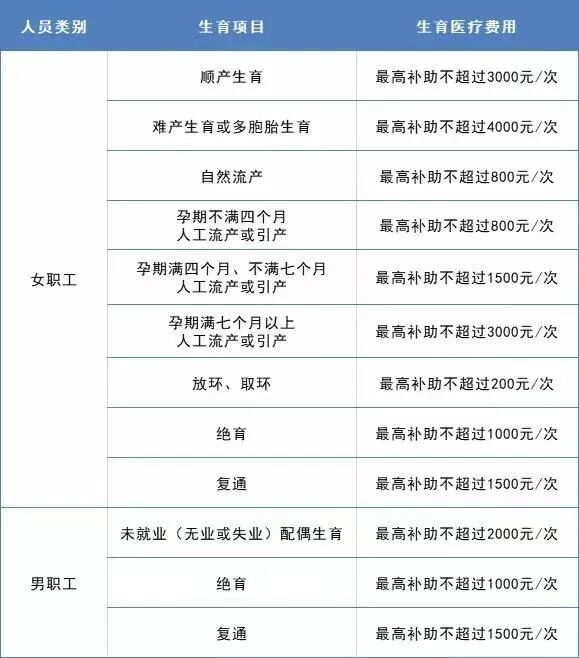 | 人员类别 | 生育项目 | 生育医疗费用 |
|---|---|---|
| 女职工 | 顺产生育 | 最高补助不超过3000元/次 |
| | 难产生育或多胞胎生育 | 最高补助不超过4000元/次 |
| | 自然流产 | 最高补助不超过800元/次 |
| | 孕期不满四个月人工流产或引产 | 最高补助不超过800元/次 |
| | 孕期满四个月、不满七个月人工流产或引产 | 最高补助不超过1500元/次 |
| | 孕期满七个月以上人工流产或引产 | 最高补助不超过3000元/次 |
| | 放环、取环 | 最高补助不超过200元/次 |
| | 绝育 | 最高补助不超过1000元/次 |
| | 复通 | 最高补助不超过1500元/次 |
| 男职工 | 未就业（无业或失业）配偶生育 | 最高补助不超过2000元/次 |
| | 绝育 | 最高补助不超过1000元/次 |
| | 复通 | 最高补助不超过1500元/次 |